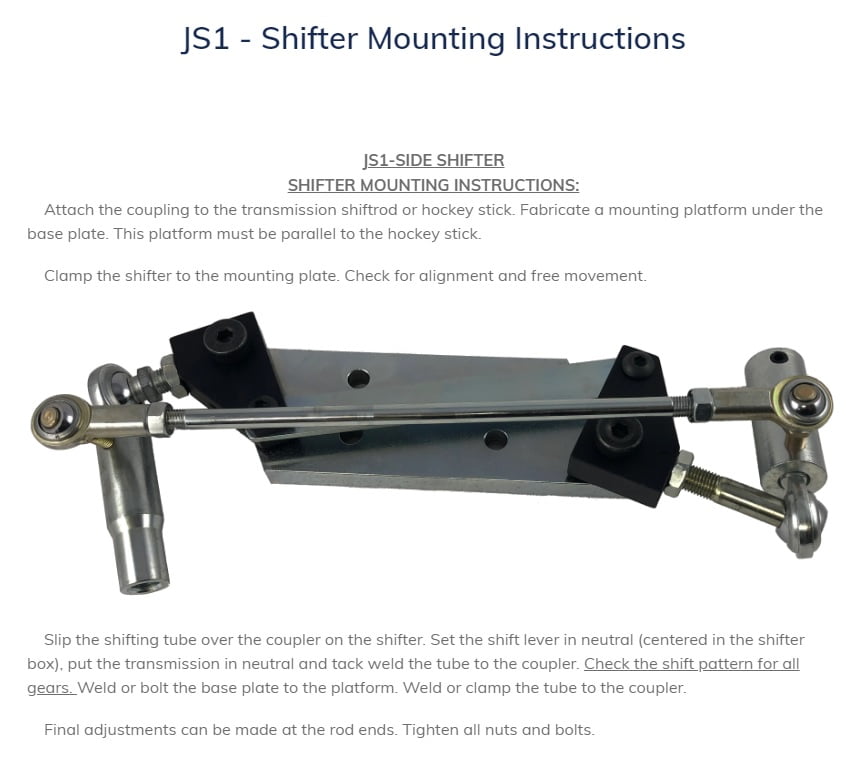 JS1 - Shifter Mounting Instructions

JS1-SIDE SHIFTER
SHIFTER MOUNTING INSTRUCTIONS:

Attach the coupling to the transmission shiftrod or hockey stick. Fabricate a mounting platform under the base plate. This platform must be parallel to the hockey stick.

Clamp the shifter to the mounting plate. Check for alignment and free movement.

Slip the shifting tube over the coupler on the shifter. Set the shift lever in neutral (centered in the shifter box), put the transmission in neutral and tack weld the tube to the coupler. Check the shift pattern for all gears. Weld or bolt the base plate to the platform. Weld or clamp the tube to the coupler.

Final adjustments can be made at the rod ends. Tighten all nuts and bolts.